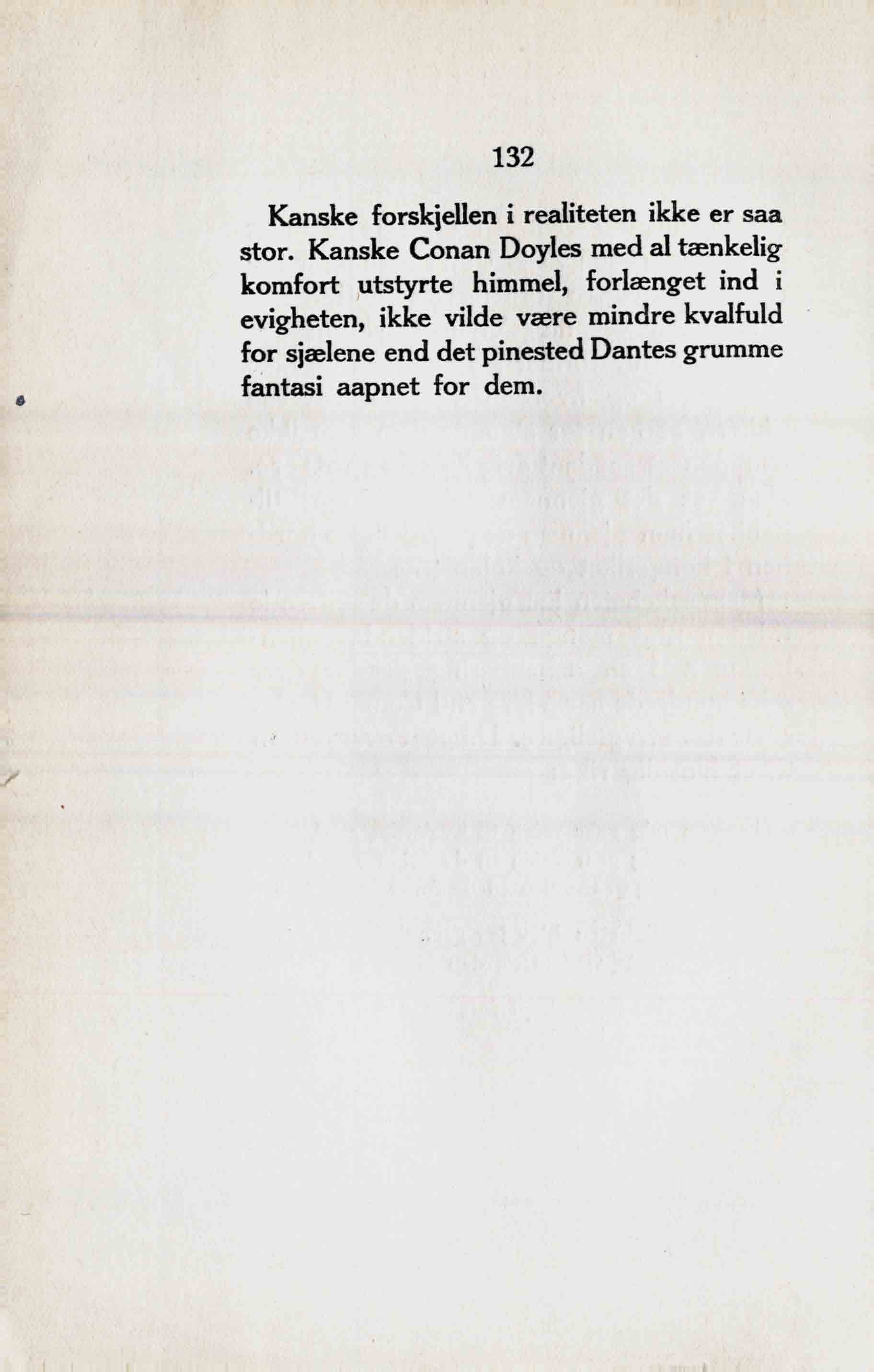 132

Kanske forskjellen i realiteten ikke er saa stor. Kanske Conan Doyles med al tænkelig komfort utstyrte himmel, forlænget ind i evigheten, ikke vilde være mindre kvalfuld for sjælene end det pinested Dantes grumme fantasi aapnet for dem.